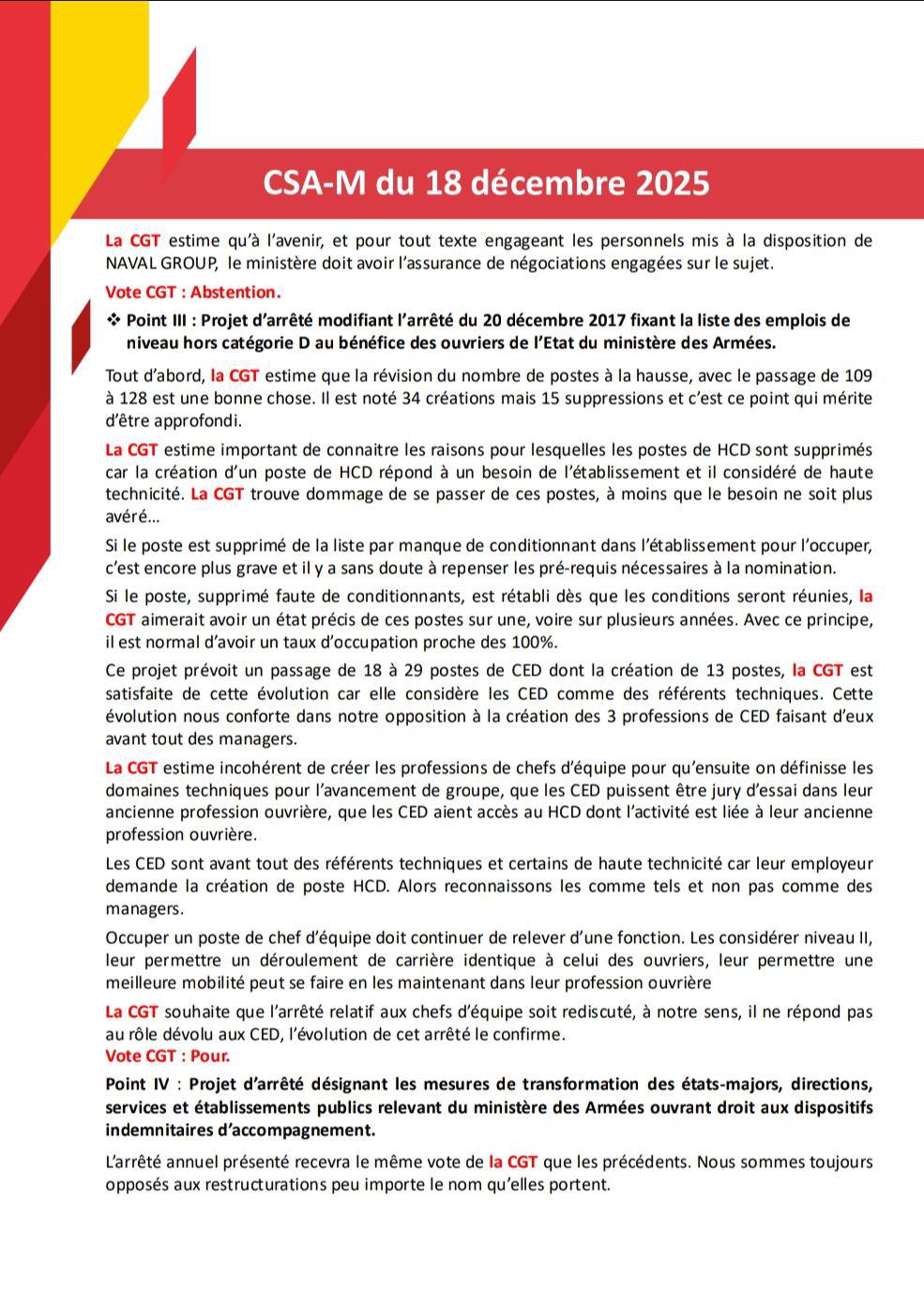 CSA-M du 18 décembre 2025

La CGT estime qu'à l'avenir, et pour tout texte engageant les personnels mis à la disposition de NAVAL GROUP, le ministère doit avoir l'assurance de négociations engagées sur le sujet.

Vote CGT : Abstention.

❖ Point III : Projet d'arrêté modifiant l'arrêté du 20 décembre 2017 fixant la liste des emplois de niveau hors catégorie D au bénéfice des ouvriers de l'Etat du ministère des Armées.

Tout d'abord, la CGT estime que la révision du nombre de postes à la hausse, avec le passage de 109 à 128 est une bonne chose. Il est noté 34 créations mais 15 suppressions et c'est ce point qui mérite d'être approfondi.

La CGT estime important de connaitre les raisons pour lesquelles les postes de HCD sont supprimés car la création d'un poste de HCD répond à un besoin de l'établissement et il considéré de haute technicité. La CGT trouve dommage de se passer de ces postes, à moins que le besoin ne soit plus avéré…

Si le poste est supprimé de la liste par manque de conditionnant dans l'établissement pour l'occuper, c'est encore plus grave et il y a sans doute à repenser les pré-requis nécessaires à la nomination.

Si le poste, supprimé faute de conditionnants, est rétabli dès que les conditions seront réunies, la CGT aimerait avoir un état précis de ces postes sur une, voire sur plusieurs années. Avec ce principe, il est normal d'avoir un taux d'occupation proche des 100%.

Ce projet prévoit un passage de 18 à 29 postes de CED dont la création de 13 postes, la CGT est satisfaite de cette évolution car elle considère les CED comme des référents techniques. Cette évolution nous conforte dans notre opposition à la création des 3 professions de CED faisant d'eux avant tout des managers.

La CGT estime incohérent de créer les professions de chefs d'équipe pour qu'ensuite on définisse les domaines techniques pour l'avancement de groupe, que les CED puissent être jury d'essai dans leur ancienne profession ouvrière, que les CED aient accès au HCD dont l'activité est liée à leur ancienne profession ouvrière.

Les CED sont avant tout des référents techniques et certains de haute technicité car leur employeur demande la création de poste HCD. Alors reconnaissons les comme tels et non pas comme des managers.

Occuper un poste de chef d'équipe doit continuer de relever d'une fonction. Les considérer niveau II, leur permettre un déroulement de carrière identique à celui des ouvriers, leur permettre une meilleure mobilité peut se faire en les maintenant dans leur profession ouvrière

La CGT souhaite que l'arrêté relatif aux chefs d'équipe soit rediscuté, à notre sens, il ne répond pas au rôle dévolu aux CED, l'évolution de cet arrêté le confirme.
Vote CGT : Pour.

Point IV : Projet d'arrêté désignant les mesures de transformation des états-majors, directions, services et établissements publics relevant du ministère des Armées ouvrant droit aux dispositifs indemnitaires d'accompagnement.

L'arrêté annuel présenté recevra le même vote de la CGT que les précédents. Nous sommes toujours opposés aux restructurations peu importe le nom qu'elles portent.